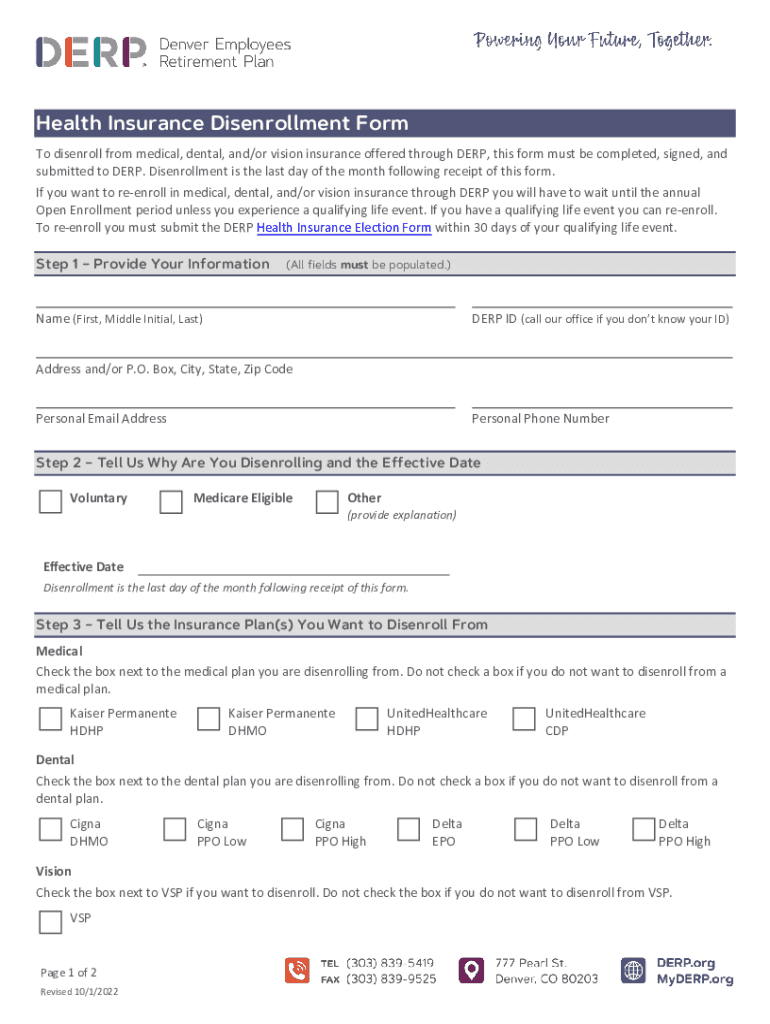 DERP Denver Employees Retirement Plan

Powering Your Future, Together.

Health Insurance Disenrollment Form

To disenroll from medical, dental, and/or vision insurance offered through DERP, this form must be completed, signed, and submitted to DERP. Disenrollment is the last day of the month following receipt of this form.

If you want to re-enroll in medical, dental, and/or vision insurance through DERP you will have to wait until the annual Open Enrollment period unless you experience a qualifying life event. If you have a qualifying life event you can re-enroll. To re-enroll you must submit the DERP Health Insurance Election Form within 30 days of your qualifying life event.

Step 1 – Provide Your Information (All fields must be populated.)

Name (First, Middle Initial, Last)

DERP ID (call our office if you don't know your ID)

Address and/or P.O. Box, City, State, Zip Code

Personal Email Address

Personal Phone Number

Step 2 – Tell Us Why Are You Disenrolling and the Effective Date

Voluntary

Medicare Eligible

Other (provide explanation)

Effective Date

Disenrollment is the last day of the month following receipt of this form.

Step 3 – Tell Us the Insurance Plan(s) You Want to Disenroll From

Medical

Check the box next to the medical plan you are disenrolling from. Do not check a box if you do not want to disenroll from a medical plan.

Kaiser Permanente HDHP

Kaiser Permanente DHMO

UnitedHealthcare HDHP

UnitedHealthcare CDP

Dental

Check the box next to the dental plan you are disenrolling from. Do not check a box if you do not want to disenroll from a dental plan.

Cigna DHMO

Cigna PPO Low

Cigna PPO High

Delta EPO

Delta PPO Low

Delta PPO High

Vision

Check the box next to VSP if you want to disenroll. Do not check the box if you do not want to disenroll from VSP.

VSP

Page 1 of 2

Revised 10/1/2022

TEL (303) 839-5419
FAX (303) 839-9525

777 Pearl St.
Denver, CO 80203

DERP.org
MyDERP.org